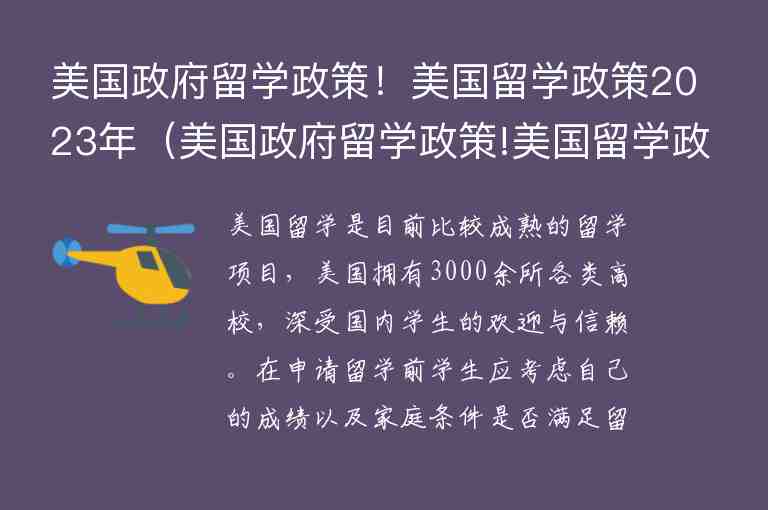 美国政府留学政策！美国留学政策2023年（美国政府留学政策!美国留学政

美国留学是目前比较成熟的留学项目，美国拥有3000余所各类高校，深受国内学生的欢迎与信赖。在申请留学前学生应考虑自己的成绩以及家庭条件是否满足留